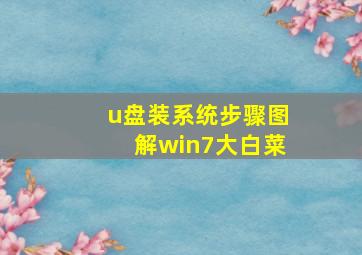 u盘装系统步骤图解win7大白菜